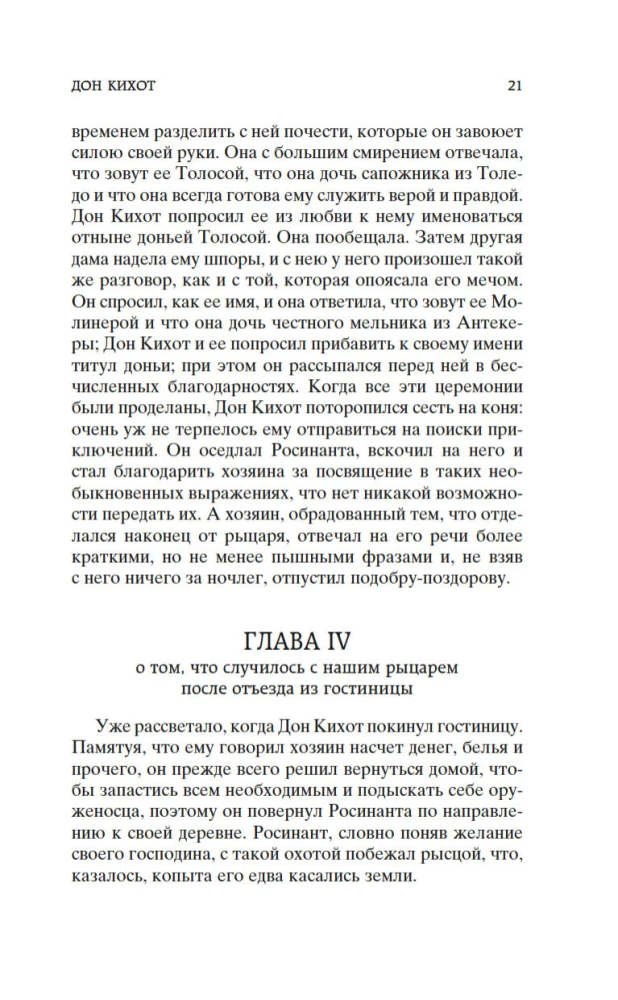 ДОН КИХОТ

21

временем разделить с ней почести, которые он завоюет силою своей руки. Она с большим смирением отвечала, что зовут ее Толосой, что она дочь сапожника из Толедо и что она всегда готова ему служить верой и правдой. Дон Кихот попросил ее из любви к нему именоваться отныне доньей Толосой. Она пообещала. Затем другая дама надела ему шпоры, и с нею у него произошел такой же разговор, как и с той, которая опоясала его мечом. Он спросил, как ее имя, и она ответила, что зовут ее Молинерой и что она дочь честного мельника из Антекеры; Дон Кихот и ее попросил прибавить к своему имени титул доньи; при этом он рассыпался перед ней в бесчисленных благодарностях. Когда все эти церемонии были проделаны, Дон Кихот поторопился сесть на коня: очень уж не терпелось ему отправиться на поиски приключений. Он оседлал Росинанта, вскочил на него и стал благодарить хозяина за посвящение в таких необыкновенных выражениях, что нет никакой возможности передать их. А хозяин, обрадованный тем, что отделался наконец от рыцаря, отвечал на его речи более краткими, но не менее пышными фразами и, не взяв с него ничего за ночлег, отпустил подобру-поздорову.

ГЛАВА IV

о том, что случилось с нашим рыцарем
после отъезда из гостиницы

Уже рассветало, когда Дон Кихот покинул гостиницу. Памятуя, что ему говорил хозяин насчет денег, белья и прочего, он прежде всего решил вернуться домой, чтобы запастись всем необходимым и подыскать себе оруженосца, поэтому он повернул Росинанта по направлению к своей деревне. Росинант, словно поняв желание своего господина, с такой охотой побежал рысцой, что, казалось, копыта его едва касались земли.